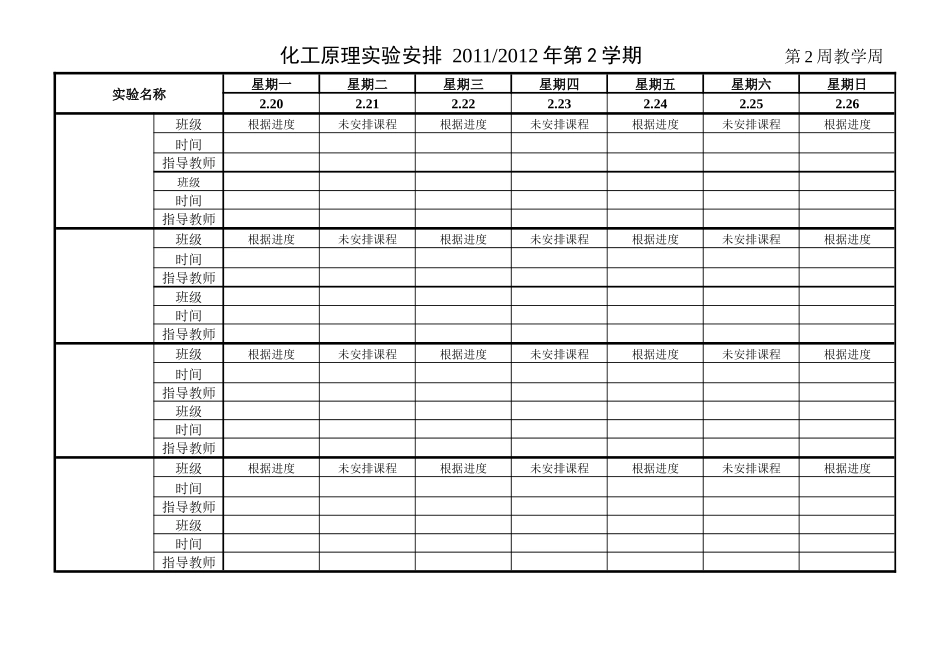 化工原理实验安排 2011/2012 年第 2 学期 第 2 周教学周

| 实验名称 | | 星期一 | 星期二 | 星期三 | 星期四 | 星期五 | 星期六 | 星期日 |
|---|---|---|---|---|---|---|---|---|
| | | 2.20 | 2.21 | 2.22 | 2.23 | 2.24 | 2.25 | 2.26 |
| | 班级 | 根据进度 | 未安排课程 | 根据进度 | 未安排课程 | 根据进度 | 未安排课程 | 根据进度 |
| | 时间 | | | | | | | |
| | 指导教师 | | | | | | | |
| | 班级 | | | | | | | |
| | 时间 | | | | | | | |
| | 指导教师 | | | | | | | |
| | 班级 | 根据进度 | 未安排课程 | 根据进度 | 未安排课程 | 根据进度 | 未安排课程 | 根据进度 |
| | 时间 | | | | | | | |
| | 指导教师 | | | | | | | |
| | 班级 | | | | | | | |
| | 时间 | | | | | | | |
| | 指导教师 | | | | | | | |
| | 班级 | 根据进度 | 未安排课程 | 根据进度 | 未安排课程 | 根据进度 | 未安排课程 | 根据进度 |
| | 时间 | | | | | | | |
| | 指导教师 | | | | | | | |
| | 班级 | | | | | | | |
| | 时间 | | | | | | | |
| | 指导教师 | | | | | | | |
| | 班级 | 根据进度 | 未安排课程 | 根据进度 | 未安排课程 | 根据进度 | 未安排课程 | 根据进度 |
| | 时间 | | | | | | | |
| | 指导教师 | | | | | | | |
| | 班级 | | | | | | | |
| | 时间 | | | | | | | |
| | 指导教师 | | | | | | | |